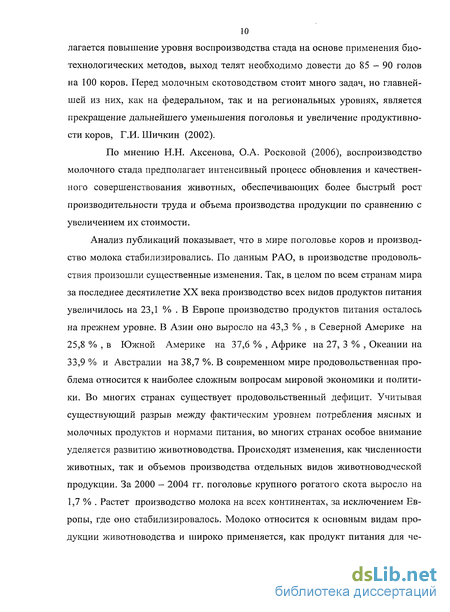 10

лагается повышение уровня воспроизводства стада на основе применения биотехнологических методов, выход телят необходимо довести до 85 – 90 голов на 100 коров. Перед молочным скотоводством стоит много задач, но главнейшей из них, как на федеральном, так и на региональных уровнях, является прекращение дальнейшего уменьшения поголовья и увеличение продуктивности коров, Г.И. Шичкин (2002).

По мнению Н.Н. Аксенова, О.А. Росковой (2006), воспроизводство молочного стада предполагает интенсивный процесс обновления и качественного совершенствования животных, обеспечивающих более быстрый рост производительности труда и объема производства продукции по сравнению с увеличением их стоимости.

Анализ публикаций показывает, что в мире поголовье коров и производство молока стабилизировались. По данным РАО, в производстве продовольствия произошли существенные изменения. Так, в целом по всем странам мира за последнее десятилетие XX века производство всех видов продуктов питания увеличилось на 23,1 % . В Европе производство продуктов питания осталось на прежнем уровне. В Азии оно выросло на 43,3 % , в Северной Америке на 25,8 % , в Южной Америке на 37,6 % , Африке на 27, 3 % , Океании на 33,9 % и Австралии на 38,7 %. В современном мире продовольственная проблема относится к наиболее сложным вопросам мировой экономики и политики. Во многих странах существует продовольственный дефицит. Учитывая существующий разрыв между фактическим уровнем потребления мясных и молочных продуктов и нормами питания, во многих странах особое внимание уделяется развитию животноводства. Происходят изменения, как численности животных, так и объемов производства отдельных видов животноводческой продукции. За 2000 – 2004 гг. поголовье крупного рогатого скота выросло на 1,7 % . Растет производство молока на всех континентах, за исключением Европы, где оно стабилизировалось. Молоко относится к основным видам продукции животноводства и широко применяется, как продукт питания для че-

dsLib.net
библиотека диссертаций